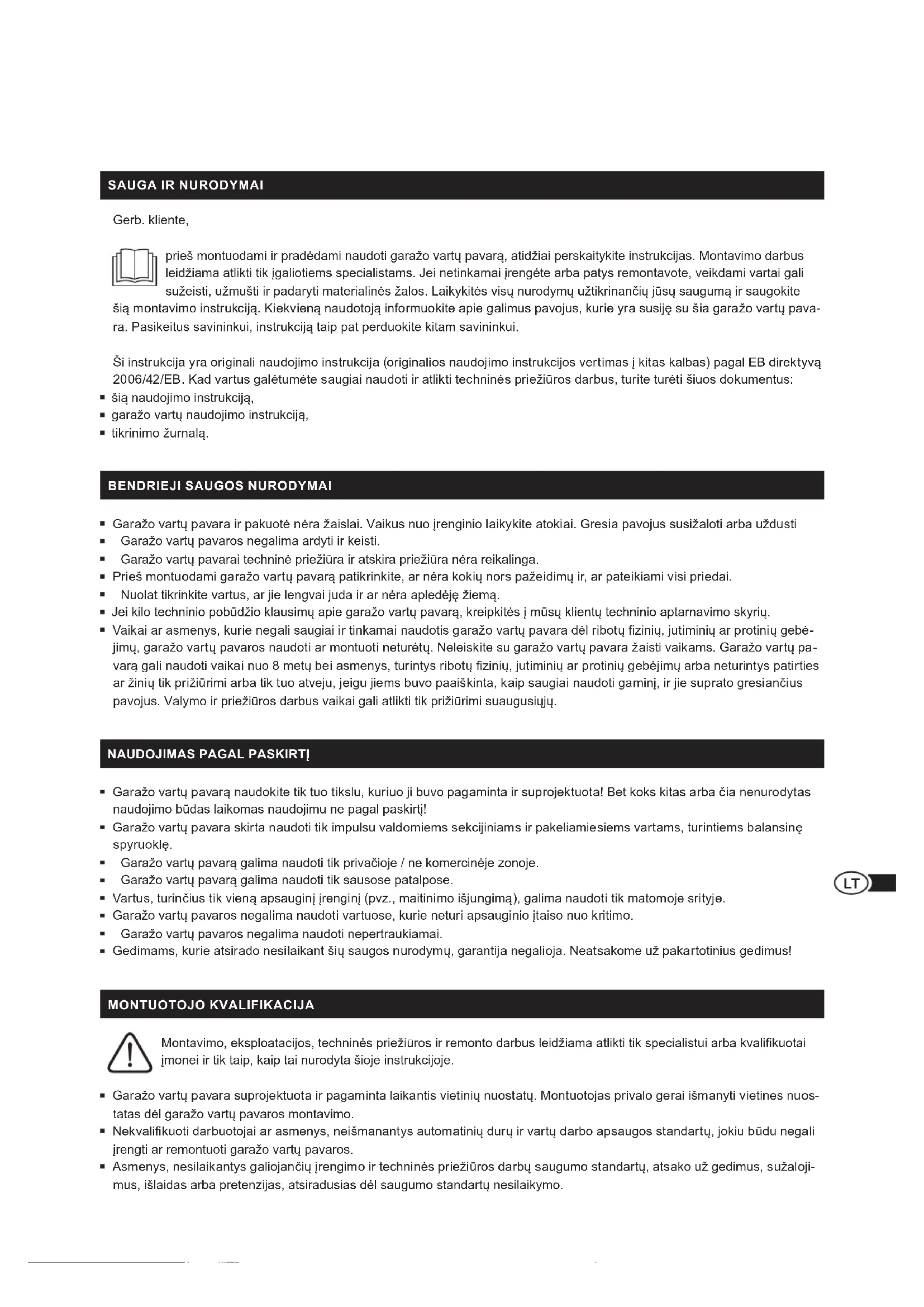 SAUGA IR NURODYMAI

Gerb. kliente,

prieš montuodami ir pradėdami naudoti garažo vartų pavarą, atidžiai perskaitykite instrukcijas. Montavimo darbus leidžiama atlikti tik įgaliotiems specialistams. Jei netinkamai įrengėte arba patys remontavote, veikdami vartai gali sužeisti, užmušti ir padaryti materialinės žalos. Laikykitės visų nurodymų užtikrinančių jūsų saugumą ir saugokite šią montavimo instrukciją. Kiekvieną naudotoją informuokite apie galimus pavojus, kurie yra susiję su šia garažo vartų pavara. Pasikeitus savininkui, instrukciją taip pat perduokite kitam savininkui.

Ši instrukcija yra originali naudojimo instrukcija (originalios naudojimo instrukcijos vertimas į kitas kalbas) pagal EB direktyvą 2006/42/EB. Kad vartus galėtumėte saugiai naudoti ir atlikti techninės priežiūros darbus, turite turėti šiuos dokumentus:
▪ šią naudojimo instrukciją,
▪ garažo vartų naudojimo instrukciją,
▪ tikrinimo žurnalą.

BENDRIEJI SAUGOS NURODYMAI

▪ Garažo vartų pavara ir pakuotė nėra žaislai. Vaikus nuo įrenginio laikykite atokiai. Gresia pavojus susižaloti arba uždusti
▪ Garažo vartų pavaros negalima ardyti ir keisti.
▪ Garažo vartų pavarai techninė priežiūra ir atskira priežiūra nėra reikalinga.
▪ Prieš montuodami garažo vartų pavarą patikrinkite, ar nėra kokių nors pažeidimų ir, ar pateikiami visi priedai.
▪ Nuolat tikrinkite vartus, ar jie lengvai juda ir ar nėra apledėję žiemą.
▪ Jei kilo techninio pobūdžio klausimų apie garažo vartų pavarą, kreipkitės į mūsų klientų techninio aptarnavimo skyrių.
▪ Vaikai ar asmenys, kurie negali saugiai ir tinkamai naudotis garažo vartų pavara dėl ribotų fizinių, jutiminių ar protinių gebėjimų, garažo vartų pavaros naudoti ar montuoti neturėtų. Neleiskite su garažo vartų pavara žaisti vaikams. Garažo vartų pavarą gali naudoti vaikai nuo 8 metų bei asmenys, turintys ribotų fizinių, jutiminių ar protinių gebėjimų arba neturintys patirties ar žinių tik prižiūrimi arba tik tuo atveju, jeigu jiems buvo paaiškinta, kaip saugiai naudoti gaminį, ir jie suprato gresiančius pavojus. Valymo ir priežiūros darbus vaikai gali atlikti tik prižiūrimi suaugusiųjų.

NAUDOJIMAS PAGAL PASKIRTĮ

▪ Garažo vartų pavarą naudokite tik tuo tikslu, kuriuo ji buvo pagaminta ir suprojektuota! Bet koks kitas arba čia nenurodytas naudojimo būdas laikomas naudojimu ne pagal paskirtį!
▪ Garažo vartų pavara skirta naudoti tik impulsu valdomiems sekcijiniams ir pakeliamiesiems vartams, turintiems balansinę spyruoklę.
▪ Garažo vartų pavarą galima naudoti tik privačioje / ne komercinėje zonoje.
▪ Garažo vartų pavarą galima naudoti tik sausose patalpose.
▪ Vartus, turinčius tik vieną apsauginį įrenginį (pvz., maitinimo išjungimą), galima naudoti tik matomoje srityje.
▪ Garažo vartų pavaros negalima naudoti vartuose, kurie neturi apsauginio įtaiso nuo kritimo.
▪ Garažo vartų pavaros negalima naudoti nepertraukiamai.
▪ Gedimams, kurie atsirado nesilaikant šių saugos nurodymų, garantija negalioja. Neatsakome už pakartotinius gedimus!

LT

MONTUOTOJO KVALIFIKACIJA

Montavimo, eksploatacijos, techninės priežiūros ir remonto darbus leidžiama atlikti tik specialistui arba kvalifikuotai įmonei ir tik taip, kaip tai nurodyta šioje instrukcijoje.

▪ Garažo vartų pavara suprojektuota ir pagaminta laikantis vietinių nuostatų. Montuotojas privalo gerai išmanyti vietines nuostatas dėl garažo vartų pavaros montavimo.
▪ Nekvalifikuoti darbuotojai ar asmenys, neišmanantys automatinių durų ir vartų darbo apsaugos standartų, jokiu būdu negali įrengti ar remontuoti garažo vartų pavaros.
▪ Asmenys, nesilaikantys galiojančių įrengimo ir techninės priežiūros darbų saugumo standartų, atsako už gedimus, sužalojimus, išlaidas arba pretenzijas, atsiradusias dėl saugumo standartų nesilaikymo.